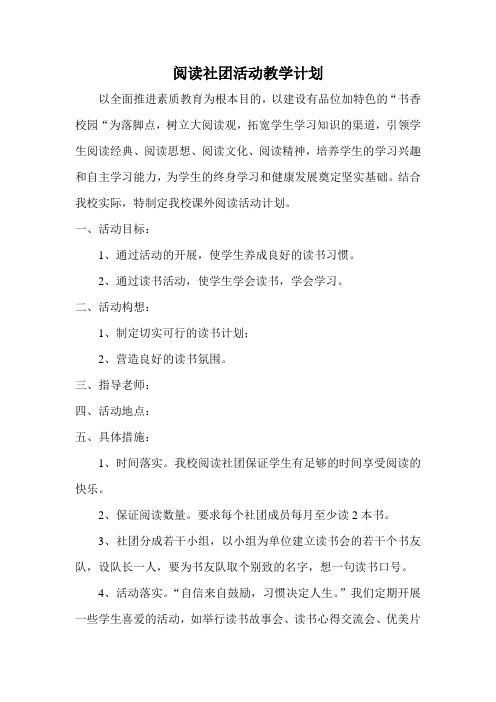 阅读社团活动教学计划

以全面推进素质教育为根本目的，以建设有品位加特色的“书香校园“为落脚点，树立大阅读观，拓宽学生学习知识的渠道，引领学生阅读经典、阅读思想、阅读文化、阅读精神，培养学生的学习兴趣和自主学习能力，为学生的终身学习和健康发展奠定坚实基础。结合我校实际，特制定我校课外阅读活动计划。

一、活动目标：

1、通过活动的开展，使学生养成良好的读书习惯。

2、通过读书活动，使学生学会读书，学会学习。

二、活动构想：

1、制定切实可行的读书计划；

2、营造良好的读书氛围。

三、指导老师：

四、活动地点：

五、具体措施：

1、时间落实。我校阅读社团保证学生有足够的时间享受阅读的快乐。

2、保证阅读数量。要求每个社团成员每月至少读 2 本书。

3、社团分成若干小组，以小组为单位建立读书会的若干个书友队，设队长一人，要为书友队取个别致的名字，想一句读书口号。

4、活动落实。“自信来自鼓励，习惯决定人生。”我们定期开展一些学生喜爱的活动，如举行读书故事会、读书心得交流会、优美片